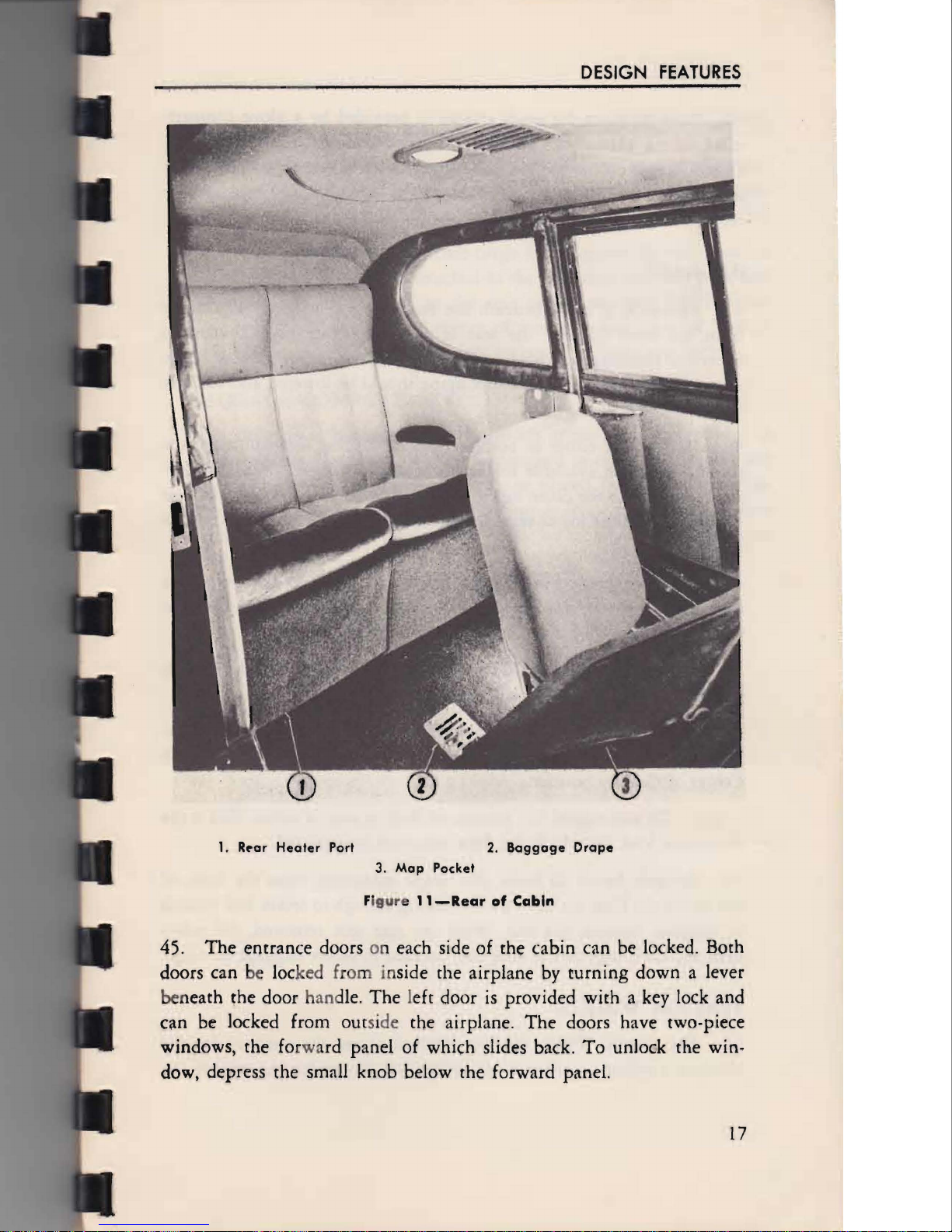 DESIGN FEATURES

1

2

3

1. Rear Heater Port 2. Baggage Drape
3. Map Pocket

Figure 11—Rear of Cabin

45. The entrance doors on each side of the cabin can be locked. Both doors can be locked from inside the airplane by turning down a lever beneath the door handle. The left door is provided with a key lock and can be locked from outside the airplane. The doors have two-piece windows, the forward panel of which slides back. To unlock the window, depress the small knob below the forward panel.

17